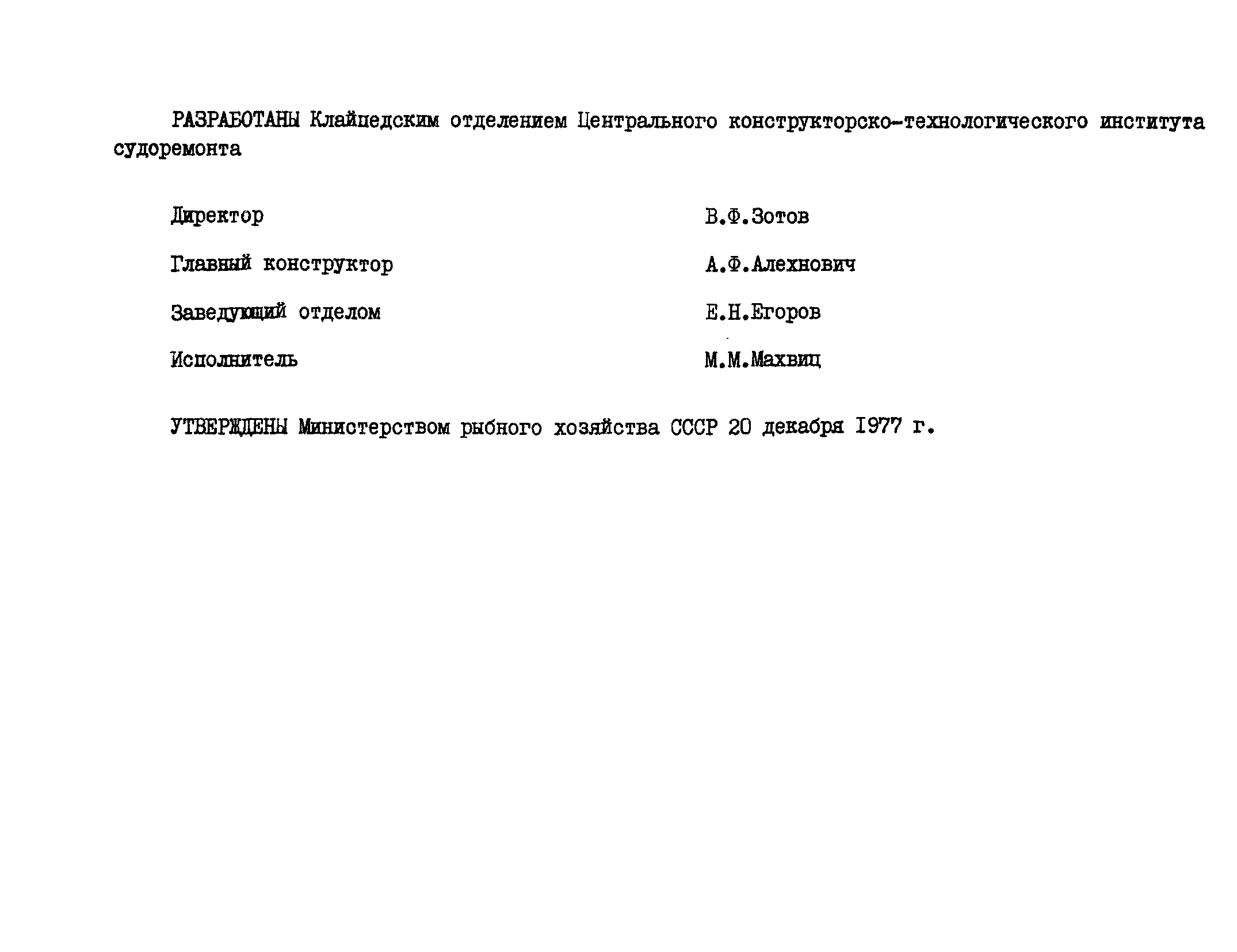 РАЗРАБОТАНЫ Клайпедским отделением Центрального конструкторско-технологического института судоремонта

Директор В.Ф.Зотов

Главный конструктор А.Ф.Алехнович

Заведующий отделом Е.Н.Егоров

Исполнитель М.М.Махвиц

УТВЕРЖДЕНЫ Министерством рыбного хозяйства СССР 20 декабря 1977 г.